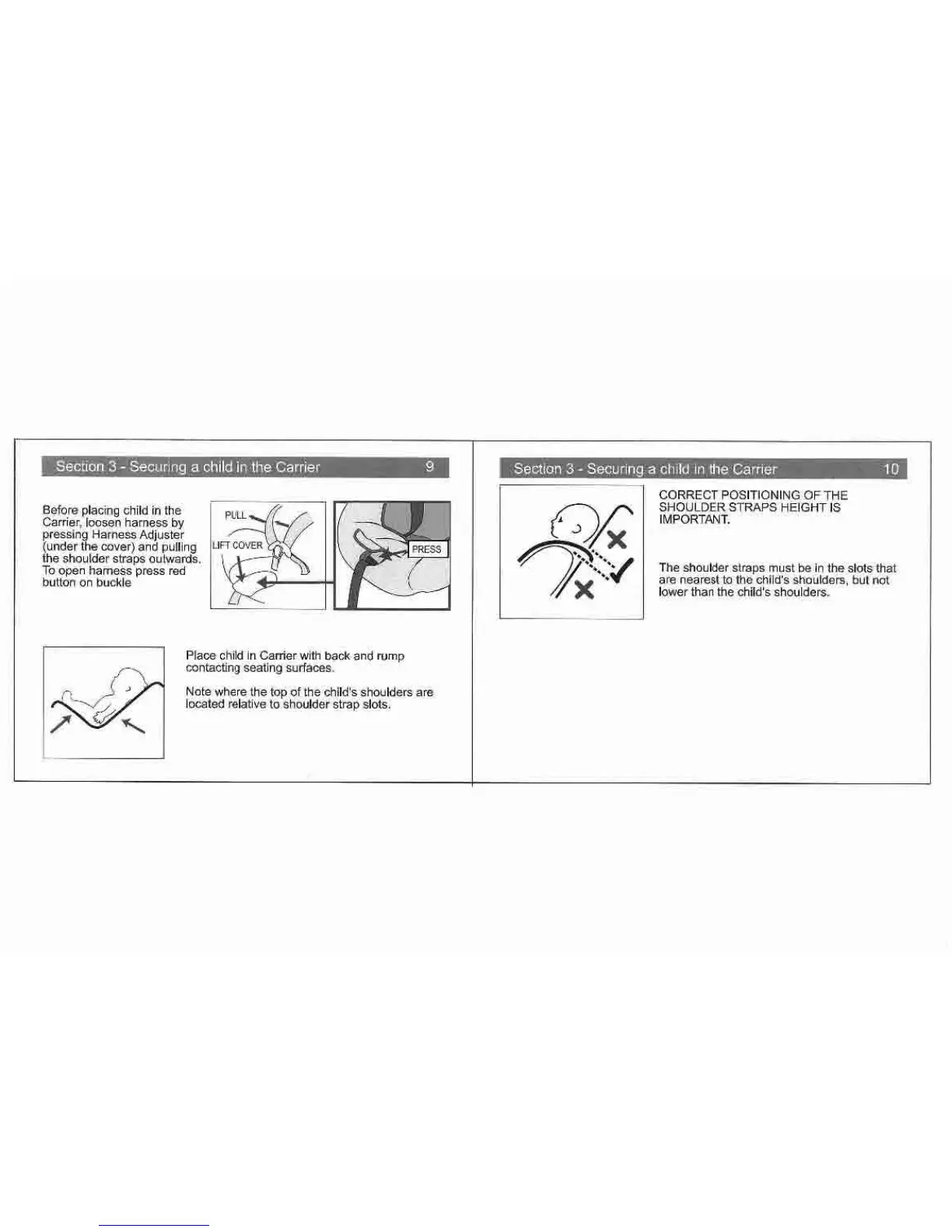 Section 3 - Securing a child in the Carrier 9

Before placing child in the Carrier, loosen harness by pressing Harness Adjuster (under the cover) and pulling the shoulder straps outwards. To open harness press red button on buckle

PULL

LIFT COVER

PRESS

Place child in Carrier with back and rump contacting seating surfaces.

Note where the top of the child's shoulders are located relative to shoulder strap slots.

Section 3 - Securing a child in the Carrier 10

CORRECT POSITIONING OF THE SHOULDER STRAPS HEIGHT IS IMPORTANT.

The shoulder straps must be in the slots that are nearest to the child's shoulders, but not lower than the child's shoulders.